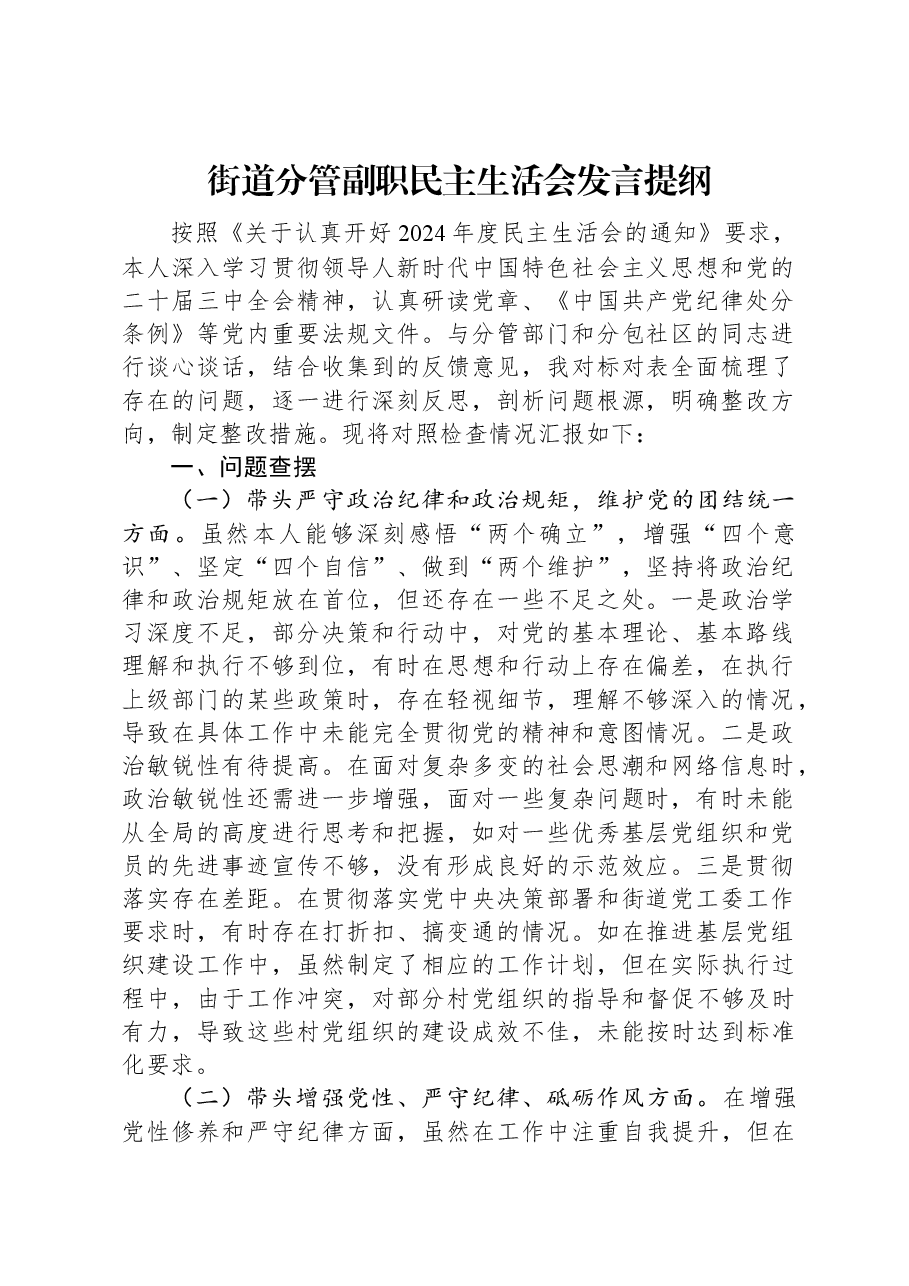 街道分管副职民主生活会发言提纲

按照《关于认真开好2024年度民主生活会的通知》要求，本人深入学习贯彻领导人新时代中国特色社会主义思想和党的二十届三中全会精神，认真研读党章、《中国共产党纪律处分条例》等党内重要法规文件。与分管部门和分包社区的同志进行谈心谈话，结合收集到的反馈意见，我对标对表全面梳理了存在的问题，逐一进行深刻反思，剖析问题根源，明确整改方向，制定整改措施。现将对照检查情况汇报如下：

一、问题查摆

（一）带头严守政治纪律和政治规矩，维护党的团结统一方面。虽然本人能够深刻感悟“两个确立”，增强“四个意识”、坚定“四个自信”、做到“两个维护”，坚持将政治纪律和政治规矩放在首位，但还存在一些不足之处。一是政治学习深度不足，部分决策和行动中，对党的基本理论、基本路线理解和执行不够到位，有时在思想和行动上存在偏差，在执行上级部门的某些政策时，存在轻视细节，理解不够深入的情况，导致在具体工作中未能完全贯彻党的精神和意图情况。二是政治敏锐性有待提高。在面对复杂多变的社会思潮和网络信息时，政治敏锐性还需进一步增强，面对一些复杂问题时，有时未能从全局的高度进行思考和把握，如对一些优秀基层党组织和党员的先进事迹宣传不够，没有形成良好的示范效应。三是贯彻落实存在差距。在贯彻落实党中央决策部署和街道党工委工作要求时，有时存在打折扣、搞变通的情况。如在推进基层党组织建设工作中，虽然制定了相应的工作计划，但在实际执行过程中，由于工作冲突，对部分村党组织的指导和督促不够及时有力，导致这些村党组织的建设成效不佳，未能按时达到标准化要求。

（二）带头增强党性、严守纪律、砥砺作风方面。在增强党性修养和严守纪律方面，虽然在工作中注重自我提升，但在